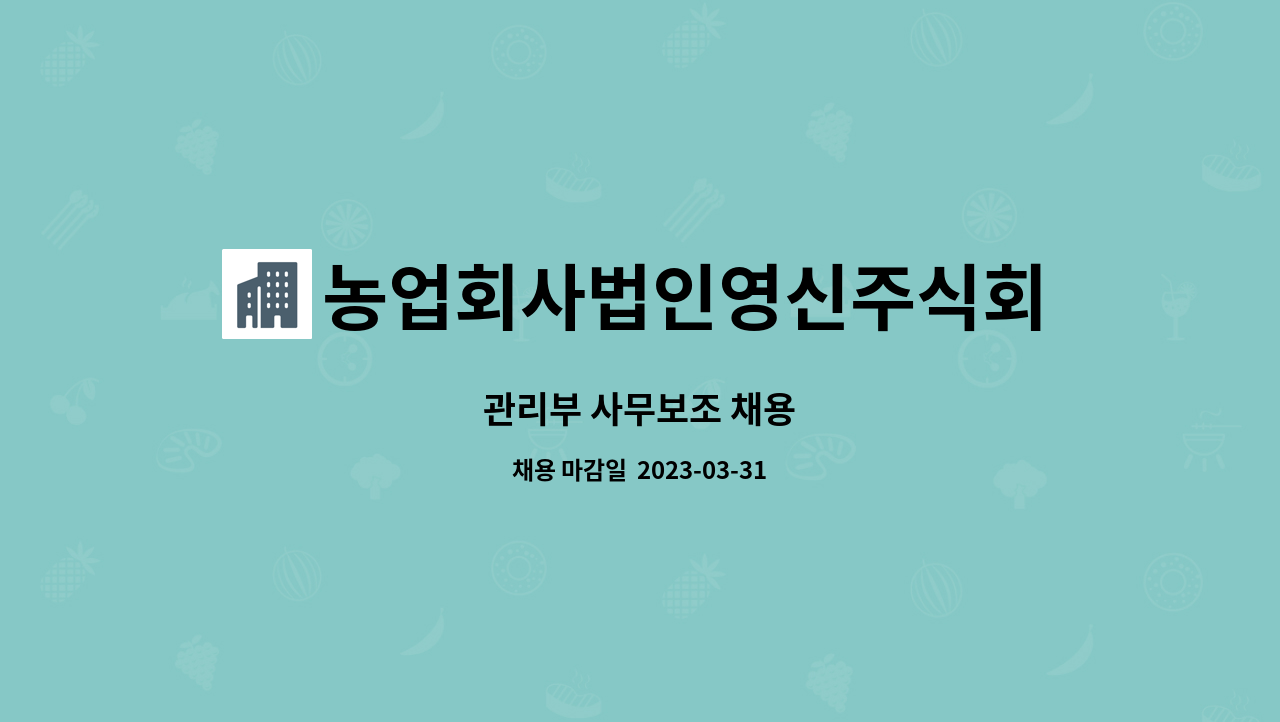 농업회사법인영신주식회

관리부 사무보조 채용

채용 마감일 2023-03-31